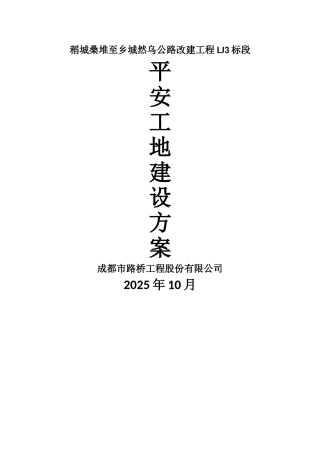 稻城桑堆至乡城然乌公路改建工程 LJ3 标段

平安工地建设方案

成都市路桥工程股份有限公司

2025 年 10 月